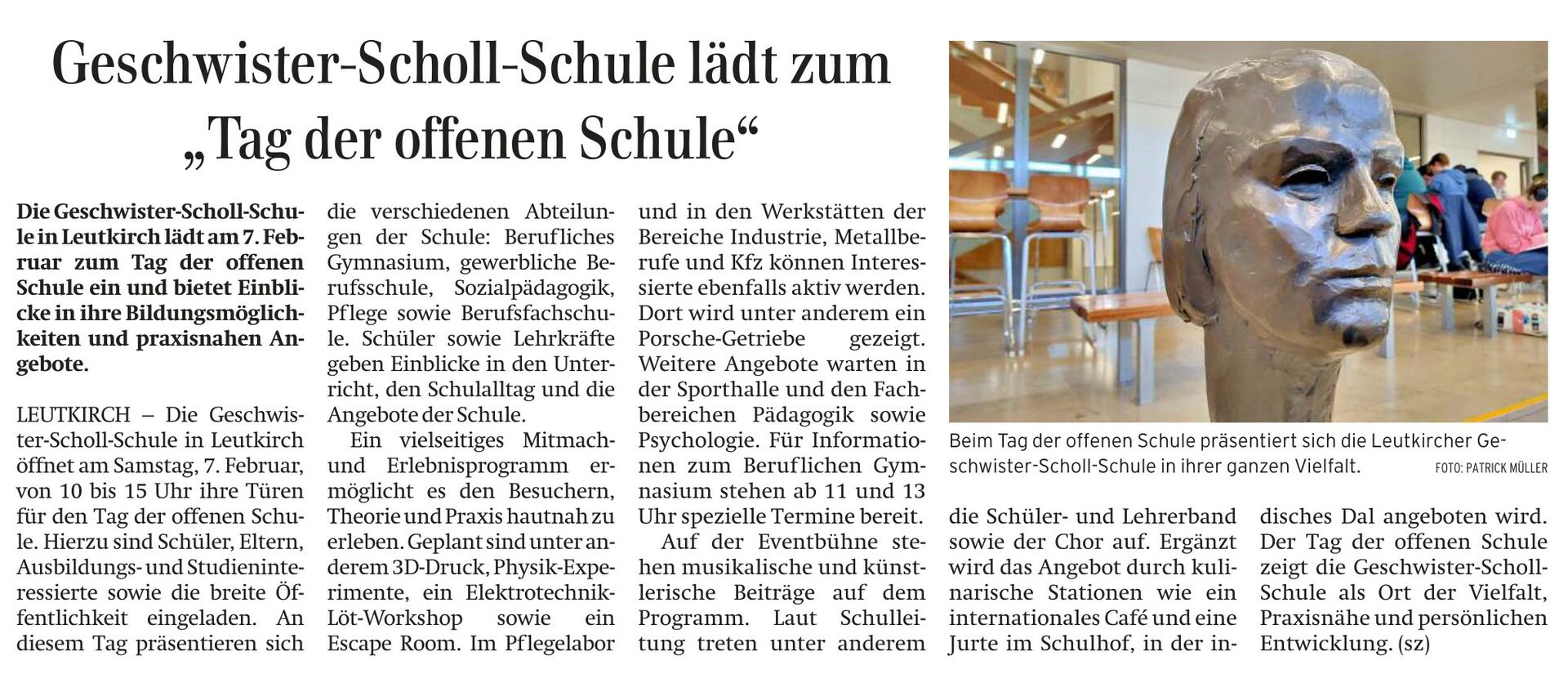 Geschwister-Scholl-Schule lädt zum „Tag der offenen Schule“

Die Geschwister-Scholl-Schule in Leutkirch lädt am 7. Februar zum Tag der offenen Schule ein und bietet Einblicke in ihre Bildungsmöglichkeiten und praxisnahen Angebote.

LEUTKIRCH – Die Geschwister-Scholl-Schule in Leutkirch öffnet am Samstag, 7. Februar, von 10 bis 15 Uhr ihre Türen für den Tag der offenen Schule. Hierzu sind Schüler, Eltern, Ausbildungs- und Studieninteressierte sowie die breite Öffentlichkeit eingeladen. An diesem Tag präsentieren sich die verschiedenen Abteilungen der Schule: Berufliches Gymnasium, gewerbliche Berufsschule, Sozialpädagogik, Pflege sowie Berufsfachschule. Schüler sowie Lehrkräfte geben Einblicke in den Unterricht, den Schulalltag und die Angebote der Schule.

Ein vielseitiges Mitmach- und Erlebnisprogramm ermöglicht es den Besuchern, Theorie und Praxis hautnah zu erleben. Geplant sind unter anderem 3D-Druck, Physik-Experimente, ein Elektrotechnik-Löt-Workshop sowie ein Escape Room. Im Pflegelabor und in den Werkstätten der Bereiche Industrie, Metallberufe und Kfz können Interessierte ebenfalls aktiv werden. Dort wird unter anderem ein Porsche-Getriebe gezeigt. Weitere Angebote warten in der Sporthalle und den Fachbereichen Pädagogik sowie Psychologie. Für Informationen zum Beruflichen Gymnasium stehen ab 11 und 13 Uhr spezielle Termine bereit.

Auf der Eventbühne stehen musikalische und künstlerische Beiträge auf dem Programm. Laut Schulleitung treten unter anderem die Schüler- und Lehrerband sowie der Chor auf. Ergänzt wird das Angebot durch kulinarische Stationen wie ein internationales Café und eine Jurte im Schulhof, in der indisches Dal angeboten wird. Der Tag der offenen Schule zeigt die Geschwister-Scholl-Schule als Ort der Vielfalt, Praxisnähe und persönlichen Entwicklung. (sz)

Beim Tag der offenen Schule präsentiert sich die Leutkircher Geschwister-Scholl-Schule in ihrer ganzen Vielfalt. FOTO: PATRICK MÜLLER